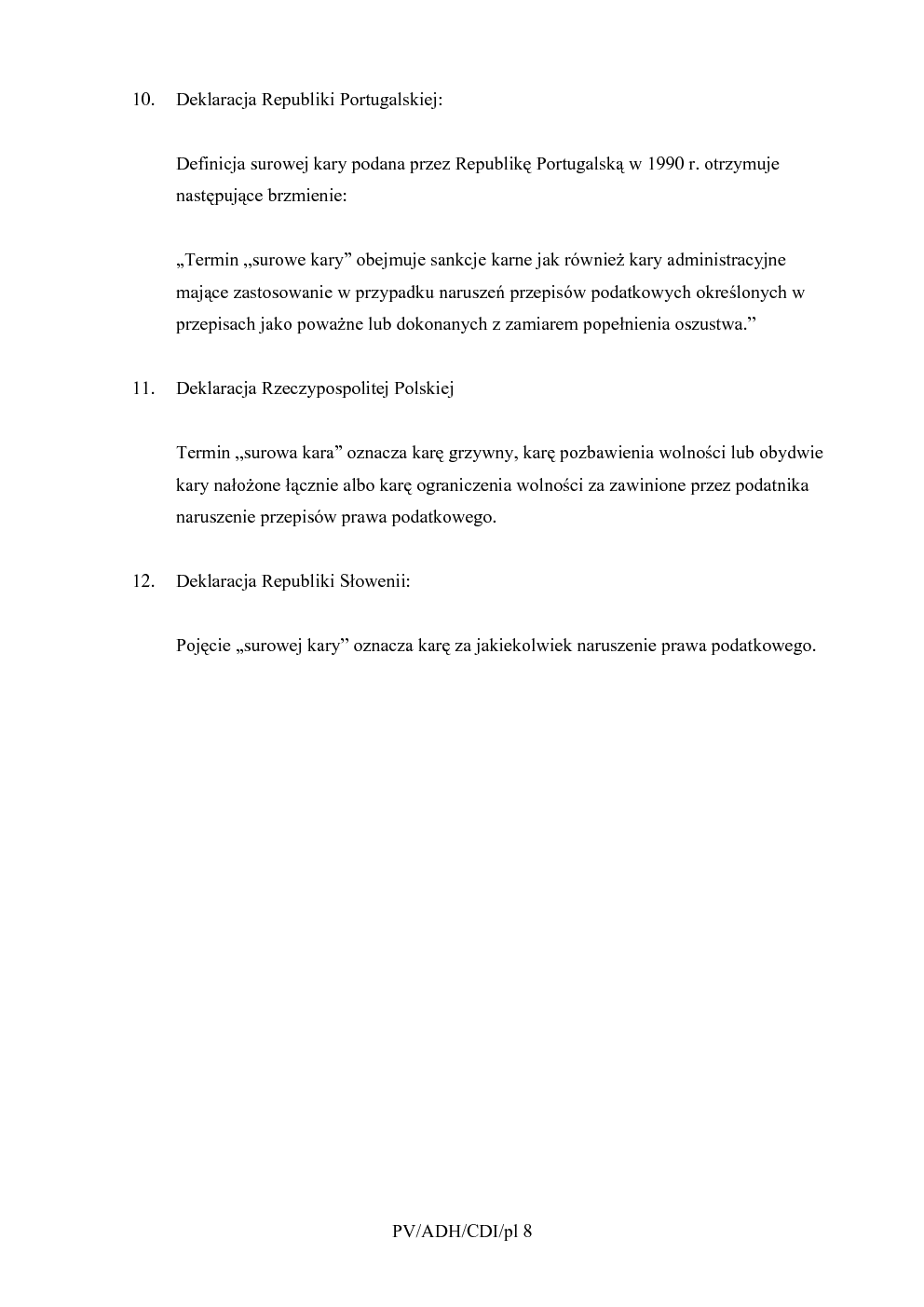 10. Deklaracja Republiki Portugalskiej:

Definicja surowej kary podana przez Republikę Portugalską w 1990 r. otrzymuje następujące brzmienie:

„Termin „surowe kary” obejmuje sankcje karne jak również kary administracyjne mające zastosowanie w przypadku naruszeń przepisów podatkowych określonych w przepisach jako poważne lub dokonanych z zamiarem popełnienia oszustwa.”

11. Deklaracja Rzeczypospolitej Polskiej

Termin „surowa kara” oznacza karę grzywny, karę pozbawienia wolności lub obydwie kary nałożone łącznie albo karę ograniczenia wolności za zawinione przez podatnika naruszenie przepisów prawa podatkowego.

12. Deklaracja Republiki Słowenii:

Pojęcie „surowej kary” oznacza karę za jakiekolwiek naruszenie prawa podatkowego.

PV/ADH/CDI/pl 8